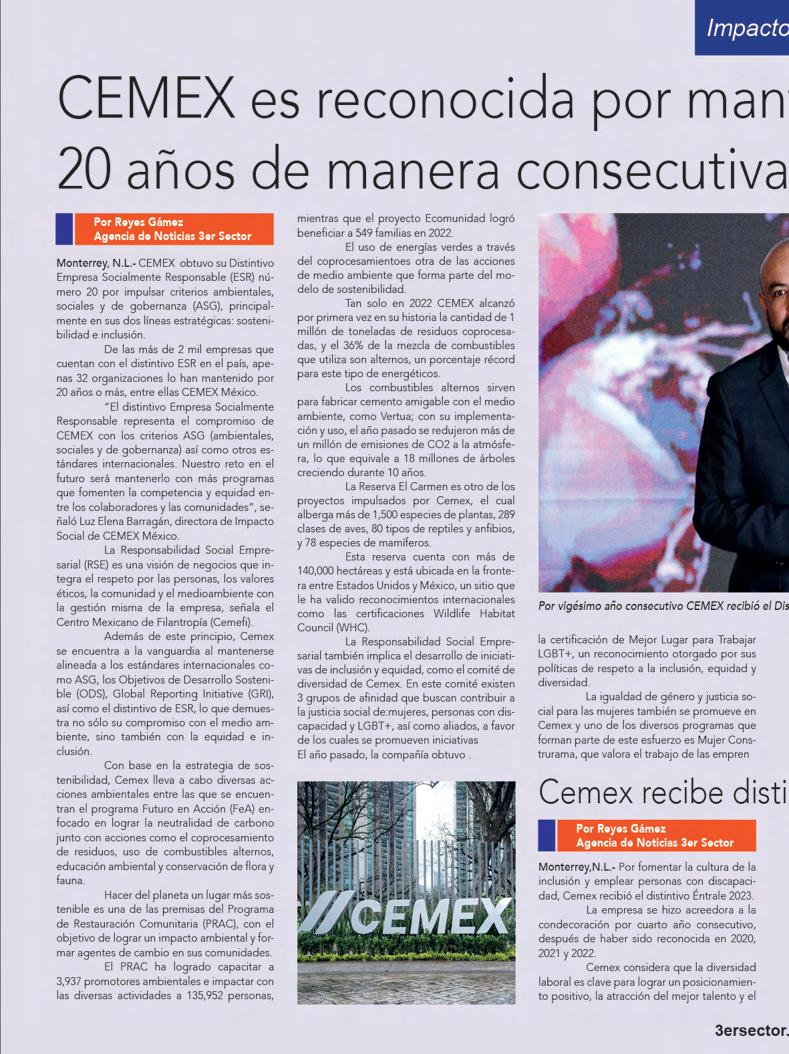 Impacto

CEMEX es reconocida por man
20 años de manera consecutiva

Por Reyes Gámez
Agencia de Noticias 3er Sector

Monterrey, N.L.- CEMEX obtuvo su Distintivo Empresa Socialmente Responsable (ESR) número 20 por impulsar criterios ambientales, sociales y de gobernanza (ASG), principalmente en sus dos líneas estratégicas: sostenibilidad e inclusión.

De las más de 2 mil empresas que cuentan con el distintivo ESR en el país, apenas 32 organizaciones lo han mantenido por 20 años o más, entre ellas CEMEX México.

"El distintivo Empresa Socialmente Responsable representa el compromiso de CEMEX con los criterios ASG (ambientales, sociales y de gobernanza) así como otros estándares internacionales. Nuestro reto en el futuro será mantenerlo con más programas que fomenten la competencia y equidad entre los colaboradores y las comunidades", señaló Luz Elena Barragán, directora de Impacto Social de CEMEX México.

La Responsabilidad Social Empresarial (RSE) es una visión de negocios que integra el respeto por las personas, los valores éticos, la comunidad y el medioambiente con la gestión misma de la empresa, señala el Centro Mexicano de Filantropía (Cemefi).

Además de este principio, Cemex se encuentra a la vanguardia al mantenerse alineada a los estándares internacionales como ASG, los Objetivos de Desarrollo Sostenible (ODS), Global Reporting Initiative (GRI), así como el distintivo de ESR, lo que demuestra no sólo su compromiso con el medio ambiente, sino también con la equidad e inclusión.

Con base en la estrategia de sostenibilidad, Cemex lleva a cabo diversas acciones ambientales entre las que se encuentran el programa Futuro en Acción (FeA) enfocado en lograr la neutralidad de carbono junto con acciones como el coprocesamiento de residuos, uso de combustibles alternos, educación ambiental y conservación de flora y fauna.

Hacer del planeta un lugar más sostenible es una de las premisas del Programa de Restauración Comunitaria (PRAC), con el objetivo de lograr un impacto ambiental y formar agentes de cambio en sus comunidades.

El PRAC ha logrado capacitar a 3,937 promotores ambientales e impactar con las diversas actividades a 135,952 personas, mientras que el proyecto Ecomunidad logró beneficiar a 549 familias en 2022.

El uso de energías verdes a través del coprocesamientoes otra de las acciones de medio ambiente que forma parte del modelo de sostenibilidad.

Tan solo en 2022 CEMEX alcanzó por primera vez en su historia la cantidad de 1 millón de toneladas de residuos coprocesadas, y el 36% de la mezcla de combustibles que utiliza son alternos, un porcentaje récord para este tipo de energéticos.

Los combustibles alternos sirven para fabricar cemento amigable con el medio ambiente, como Vertua; con su implementación y uso, el año pasado se redujeron más de un millón de emisiones de CO2 a la atmósfera, lo que equivale a 18 millones de árboles creciendo durante 10 años.

La Reserva El Carmen es otro de los proyectos impulsados por Cemex, el cual alberga más de 1,500 especies de plantas, 289 clases de aves, 80 tipos de reptiles y anfibios, y 78 especies de mamíferos.

Esta reserva cuenta con más de 140,000 hectáreas y está ubicada en la frontera entre Estados Unidos y México, un sitio que le ha valido reconocimientos internacionales como las certificaciones Wildlife Habitat Council (WHC).

La Responsabilidad Social Empresarial también implica el desarrollo de iniciativas de inclusión y equidad, como el comité de diversidad de Cemex. En este comité existen 3 grupos de afinidad que buscan contribuir a la justicia social de:mujeres, personas con discapacidad y LGBT+, así como aliados, a favor de los cuales se promueven iniciativas
El año pasado, la compañía obtuvo .

CEMEX

Por vigésimo año consecutivo CEMEX recibió el Dis

la certificación de Mejor Lugar para Trabajar LGBT+, un reconocimiento otorgado por sus políticas de respeto a la inclusión, equidad y diversidad.

La igualdad de género y justicia social para las mujeres también se promueve en Cemex y uno de los diversos programas que forman parte de este esfuerzo es Mujer Construrama, que valora el trabajo de las empren

Cemex recibe disti

Por Reyes Gámez
Agencia de Noticias 3er Sector

Monterrey,N.L.- Por fomentar la cultura de la inclusión y emplear personas con discapacidad, Cemex recibió el distintivo Éntrale 2023.

La empresa se hizo acreedora a la condecoración por cuarto año consecutivo, después de haber sido reconocida en 2020, 2021 y 2022.

Cemex considera que la diversidad laboral es clave para lograr un posicionamiento positivo, la atracción del mejor talento y el

3ersector.